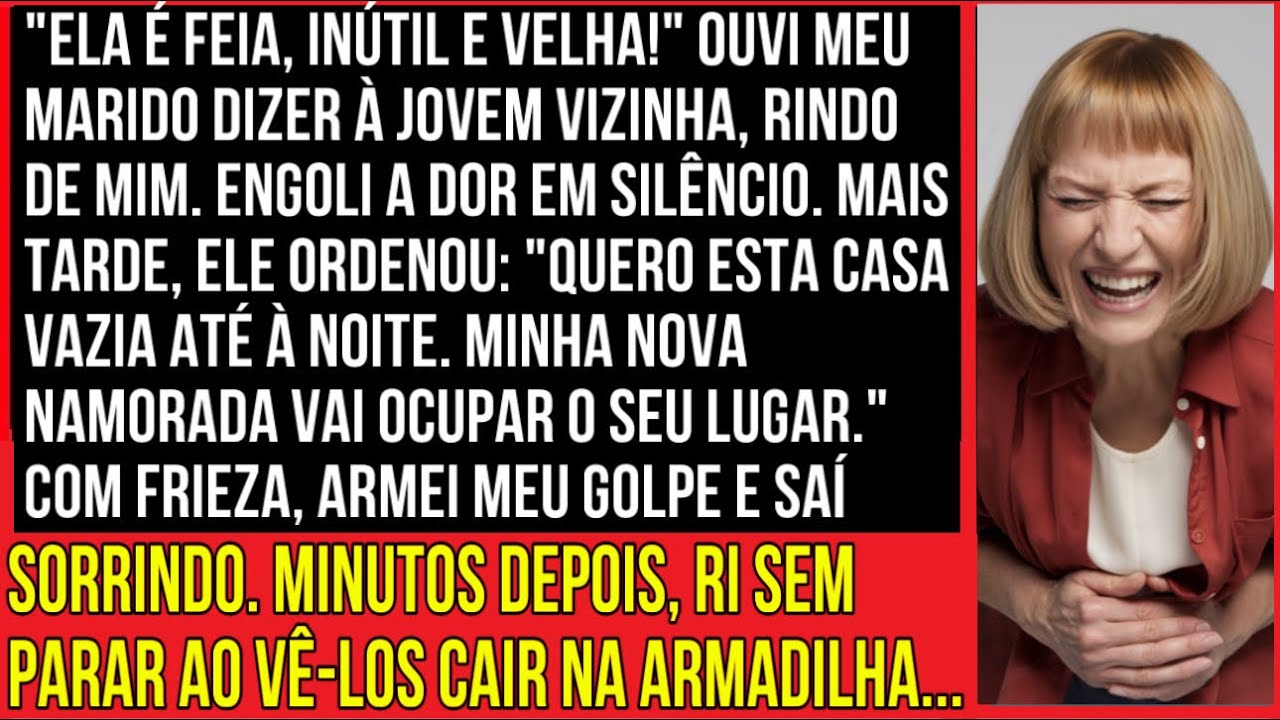 "ELA É FEIA, INÚTIL E VELHA!" OUVI MEU MARIDO DIZER À JOVEM VIZINHA, RINDO DE MIM. ENGOLI A DOR EM SILÊNCIO. MAIS TARDE, ELE ORDENOU: "QUERO ESTA CASA VAZIA ATÉ À NOITE. MINHA NOVA NAMORADA VAI OCUPAR O SEU LUGAR." COM FRIEZA, ARMEI MEU GOLPE E SAÍ

SORRINDO. MINUTOS DEPOIS, RI SEM PARAR AO VÊ-LOS CAIR NA ARMADILHA...